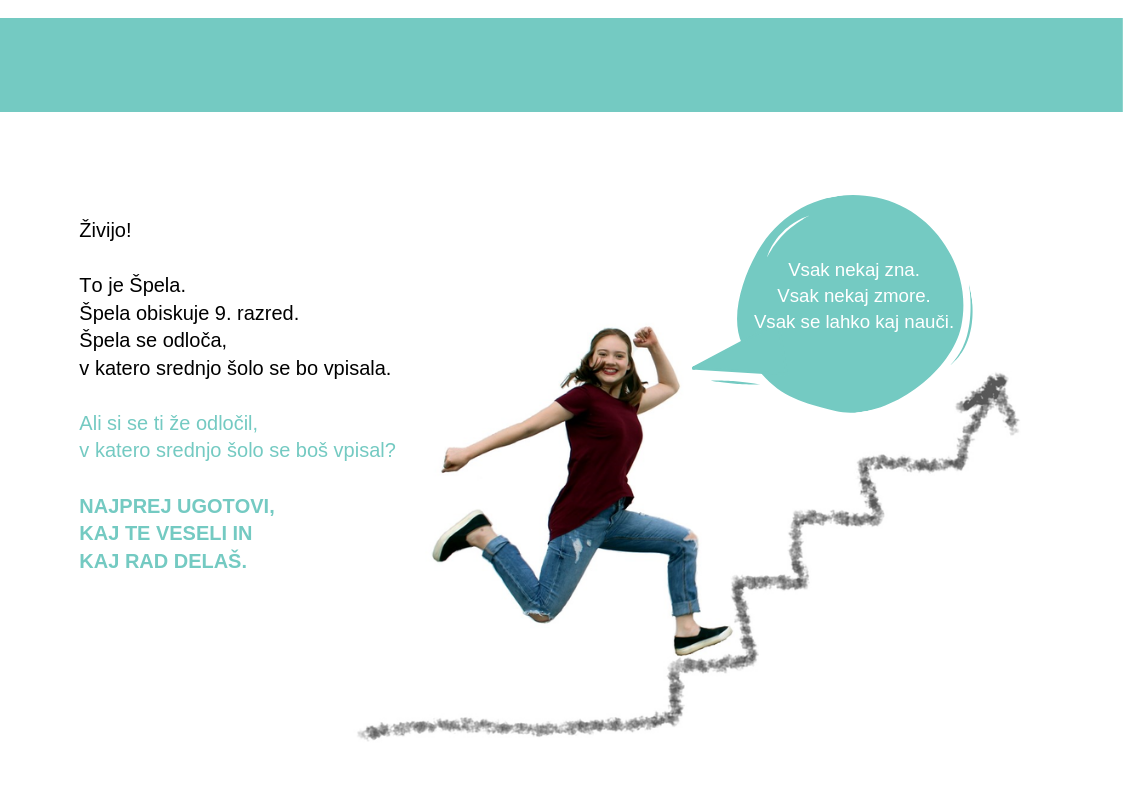 Živijo!

To je Špela.
Špela obiskuje 9. razred.
Špela se odloča,
v katero srednjo šolo se bo vpisala.

Ali si se ti že odločil,
v katero srednjo šolo se boš vpisal?

NAJPREJ UGOTOVI,
KAJ TE VESELI IN
KAJ RAD DELAŠ.

Vsak nekaj zna.
Vsak nekaj zmore.
Vsak se lahko kaj nauči.